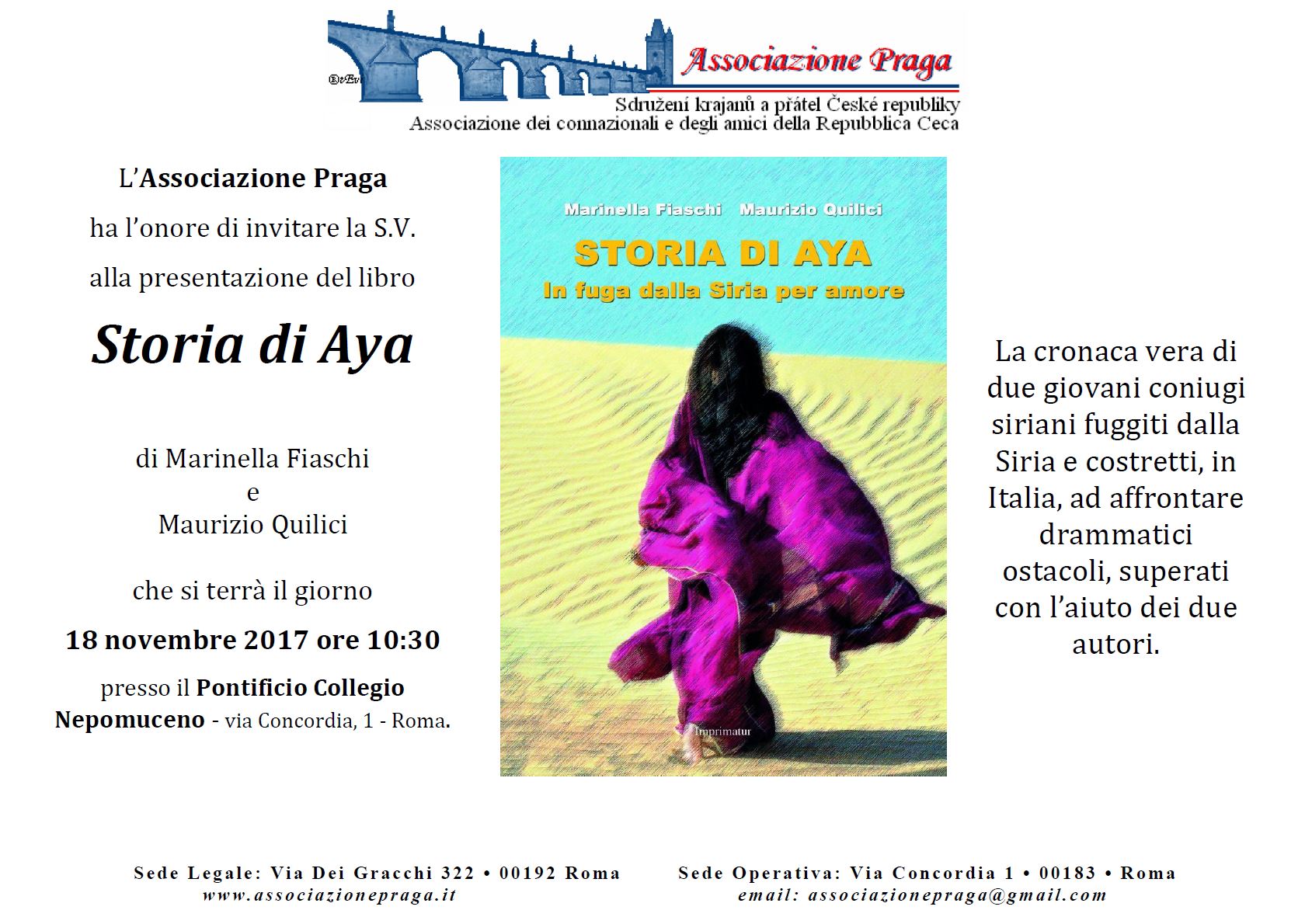 Associazione Praga
Sdružení krajanů a přátel České republiky
Associazione dei connazionali e degli amici della Repubblica Ceca

L'Associazione Praga
ha l'onore di invitare la S.V.
alla presentazione del libro
Storia di Aya

di Marinella Fiaschi
e
Maurizio Quilici

che si terrà il giorno
18 novembre 2017 ore 10:30
presso il Pontificio Collegio Nepomuceno - via Concordia, 1 - Roma.

Marinella Fiaschi Maurizio Quilici
STORIA DI AYA
In fuga dalla Siria per amore
Imprimatur

La cronaca vera di due giovani coniugi siriani fuggiti dalla Siria e costretti, in Italia, ad affrontare drammatici ostacoli, superati con l'aiuto dei due autori.

Sede Legale: Via Dei Gracchi 322 • 00192 Roma
www.associazionepraga.it

Sede Operativa: Via Concordia 1 • 00183 • Roma
email: associazionepraga@gmail.com